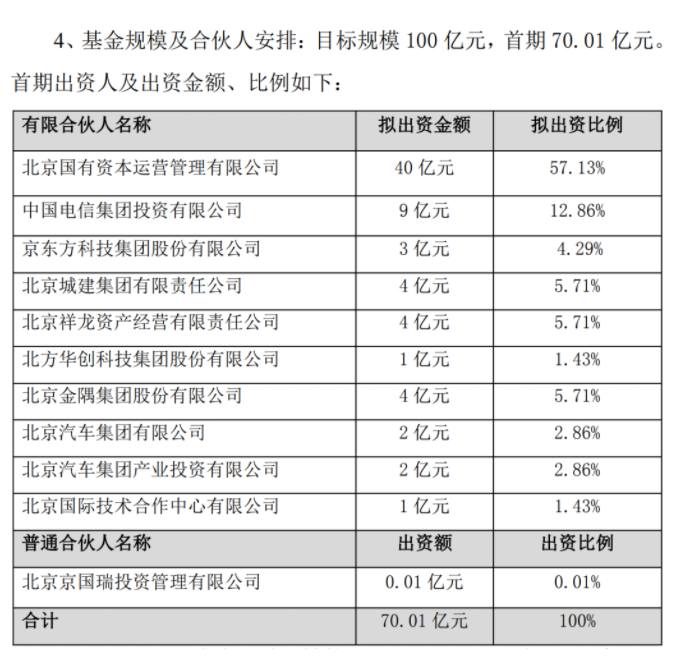 4、基金规模及合伙人安排：目标规模 100 亿元，首期 70.01 亿元。首期出资人及出资金额、比例如下：

| 有限合伙人名称 | 拟出资金额 | 拟出资比例 |
|---|---|---|
| 北京国有资本运营管理有限公司 | 40 亿元 | 57.13% |
| 中国电信集团投资有限公司 | 9 亿元 | 12.86% |
| 京东方科技集团股份有限公司 | 3 亿元 | 4.29% |
| 北京城建集团有限责任公司 | 4 亿元 | 5.71% |
| 北京祥龙资产经营有限责任公司 | 4 亿元 | 5.71% |
| 北方华创科技集团股份有限公司 | 1 亿元 | 1.43% |
| 北京金隅集团股份有限公司 | 4 亿元 | 5.71% |
| 北京汽车集团有限公司 | 2 亿元 | 2.86% |
| 北京汽车集团产业投资有限公司 | 2 亿元 | 2.86% |
| 北京国际技术合作中心有限公司 | 1 亿元 | 1.43% |
| 普通合伙人名称 | 出资额 | 出资比例 |
| 北京京国瑞投资管理有限公司 | 0.01 亿元 | 0.01% |
| 合计 | 70.01 亿元 | 100% |